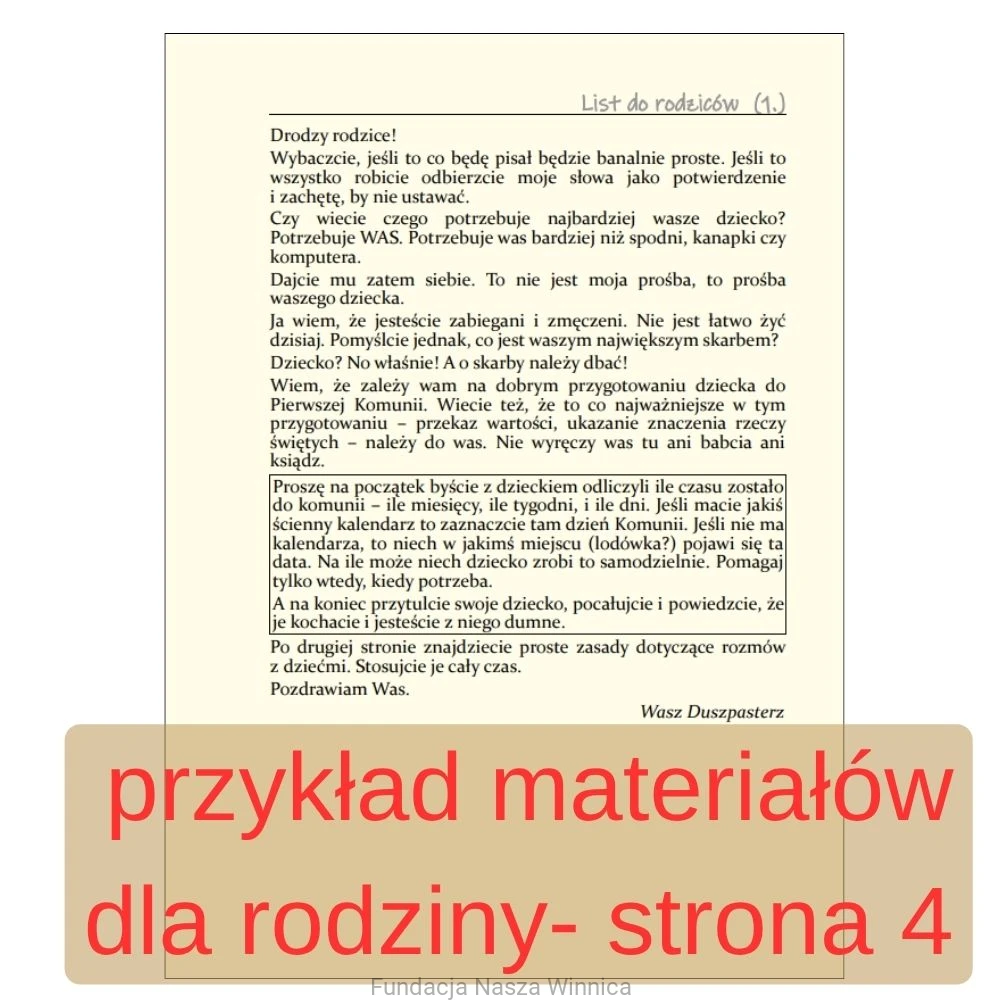 List do rodziców (1.)

Drodzy rodzice!

Wybaczcie, jeśli to co będę pisał będzie banalnie proste. Jeśli to wszystko robicie odbierzcie moje słowa jako potwierdzenie i zachętę, by nie ustawać.

Czy wiecie czego potrzebuje najbardziej wasze dziecko? Potrzebuje WAS. Potrzebuje was bardziej niż spodni, kanapki czy komputera.

Dajcie mu zatem siebie. To nie jest moja prośba, to prośba waszego dziecka.

Ja wiem, że jesteście zabiegani i zmęczeni. Nie jest łatwo żyć dzisiaj. Pomyślcie jednak, co jest waszym największym skarbem?

Dziecko? No właśnie! A o skarby należy dbać!

Wiem, że zależy wam na dobrym przygotowaniu dziecka do Pierwszej Komunii. Wiecie też, że to co najważniejsze w tym przygotowaniu – przekaz wartości, ukazanie znaczenia rzeczy świętych – należy do was. Nie wyręczy was tu ani babcia ani ksiądz.

Proszę na początek byście z dzieckiem odliczyli ile czasu zostało do komunii – ile miesięcy, ile tygodni, i ile dni. Jeśli macie jakiś ścienny kalendarz to zaznaczcie tam dzień Komunii. Jeśli nie ma kalendarza, to niech w jakimś miejscu (lodówka?) pojawi się ta data. Na ile może niech dziecko zrobi to samodzielnie. Pomagaj tylko wtedy, kiedy potrzeba.

A na koniec przytulcie swoje dziecko, pocałujcie i powiedzcie, że je kochacie i jesteście z niego dumne.

Po drugiej stronie znajdziecie proste zasady dotyczące rozmów z dziećmi. Stosujcie je cały czas.

Pozdrawiam Was.

Wasz Duszpasterz

przykład materiałów dla rodziny- strona 4

Fundacja Nasza Winnica